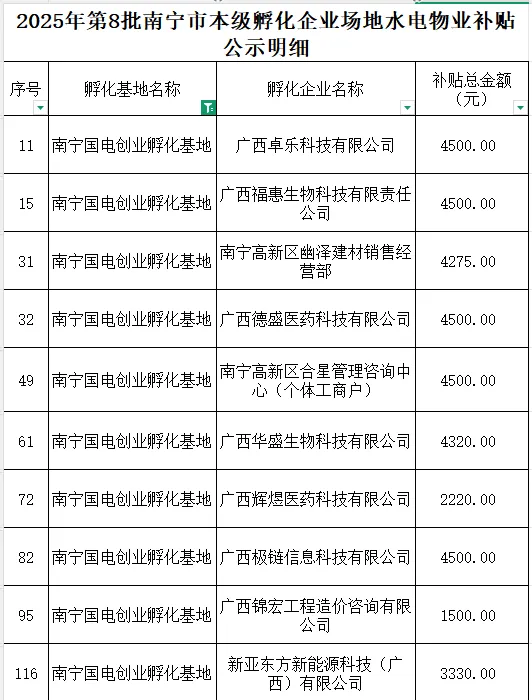 2025年第8批南宁市本级孵化企业场地水电物业补贴公示明细

| 序号 | 孵化基地名称 | 孵化企业名称 | 补贴总金额（元） |
|---|---|---|---|
| 11 | 南宁国电创业孵化基地 | 广西卓乐科技有限公司 | 4500.00 |
| 15 | 南宁国电创业孵化基地 | 广西福惠生物科技有限责任公司 | 4500.00 |
| 31 | 南宁国电创业孵化基地 | 南宁高新区幽泽建材销售经营部 | 4275.00 |
| 32 | 南宁国电创业孵化基地 | 广西德盛医药科技有限公司 | 4500.00 |
| 49 | 南宁国电创业孵化基地 | 南宁高新区合星管理咨询中心（个体工商户） | 4500.00 |
| 61 | 南宁国电创业孵化基地 | 广西华盛生物科技有限公司 | 4320.00 |
| 72 | 南宁国电创业孵化基地 | 广西辉煜医药科技有限公司 | 2220.00 |
| 82 | 南宁国电创业孵化基地 | 广西极链信息科技有限公司 | 4500.00 |
| 95 | 南宁国电创业孵化基地 | 广西锦宏工程造价咨询有限公司 | 1500.00 |
| 116 | 南宁国电创业孵化基地 | 新亚东方新能源科技（广西）有限公司 | 3330.00 |